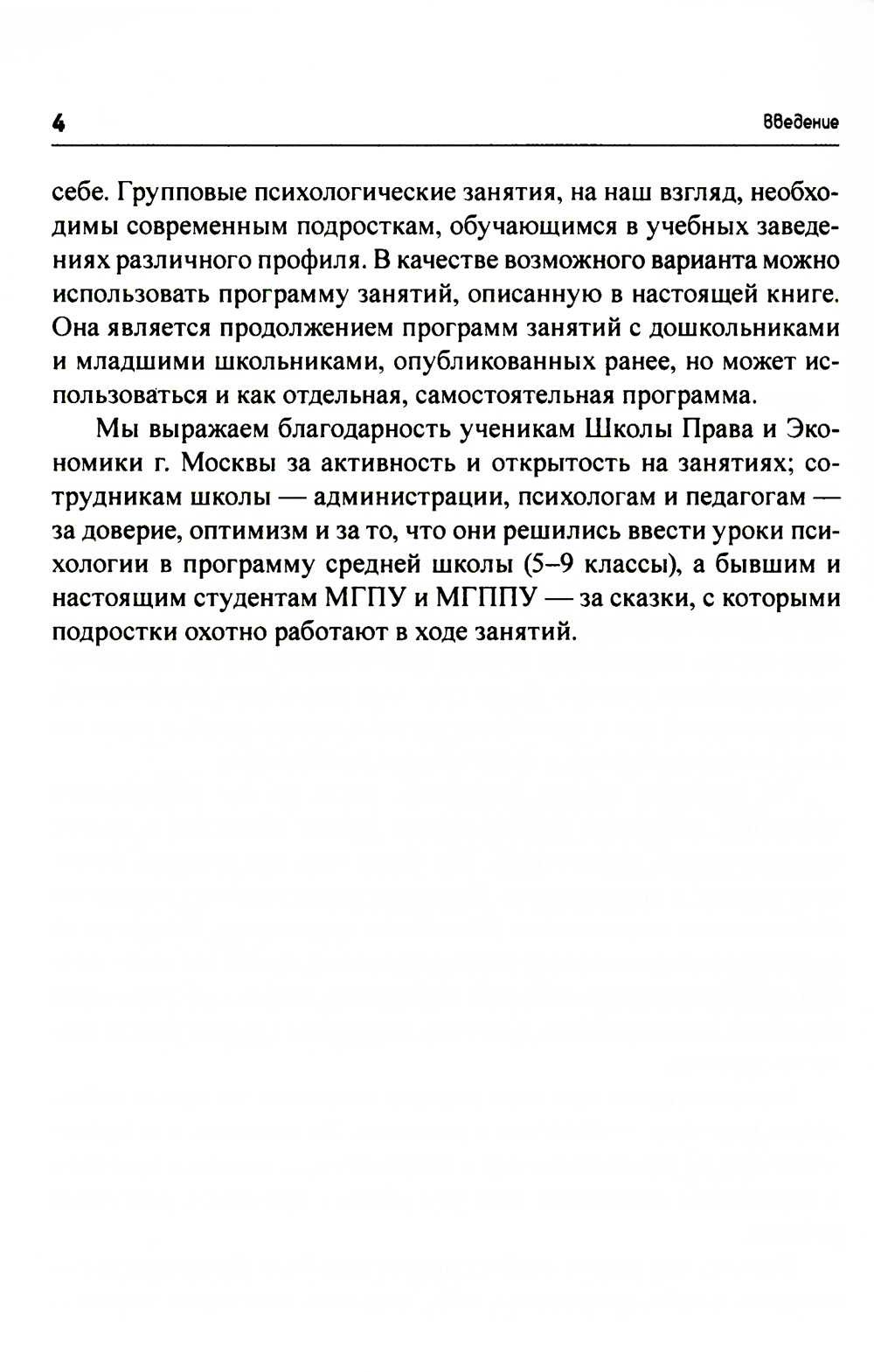 4

Введение

себе. Групповые психологические занятия, на наш взгляд, необходимы современным подросткам, обучающимся в учебных заведениях различного профиля. В качестве возможного варианта можно использовать программу занятий, описанную в настоящей книге. Она является продолжением программ занятий с дошкольниками и младшими школьниками, опубликованных ранее, но может использоваться и как отдельная, самостоятельная программа.

Мы выражаем благодарность ученикам Школы Права и Экономики г. Москвы за активность и открытость на занятиях; сотрудникам школы — администрации, психологам и педагогам — за доверие, оптимизм и за то, что они решились ввести уроки психологии в программу средней школы (5–9 классы), а бывшим и настоящим студентам МГПУ и МГППУ — за сказки, с которыми подростки охотно работают в ходе занятий.